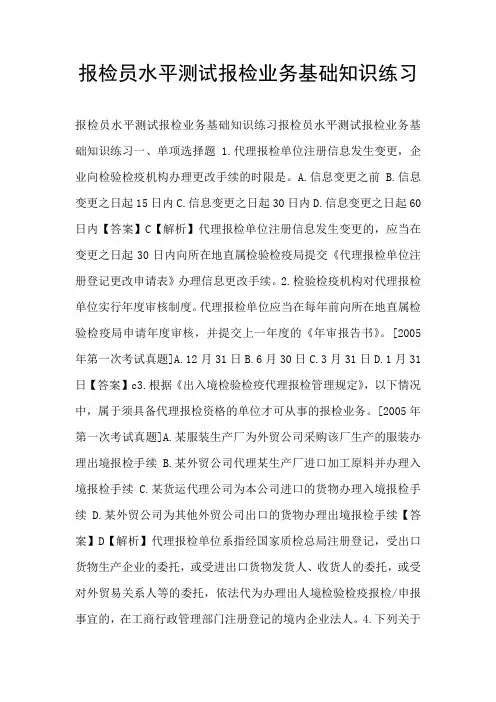 报检员水平测试报检业务基础知识练习

报检员水平测试报检业务基础知识练习报检员水平测试报检业务基础知识练习一、单项选择题 1.代理报检单位注册信息发生变更，企业向检验检疫机构办理更改手续的时限是。A.信息变更之前 B.信息变更之日起15日内C.信息变更之日起30日内D.信息变更之日起60日内【答案】C【解析】代理报检单位注册信息发生变更的，应当在变更之日起30日内向所在地直属检验检疫局提交《代理报检单位注册登记更改申请表》办理信息更改手续。2.检验检疫机构对代理报检单位实行年度审核制度。代理报检单位应当在每年前向所在地直属检验检疫局申请年度审核，并提交上一年度的《年审报告书》。[2005年第一次考试真题]A.12月31日B.6月30日C.3月31日D.1月31日【答案】c3.根据《出入境检验检疫代理报检管理规定》，以下情况中，属于须具备代理报检资格的单位才可从事的报检业务。[2005年第一次考试真题]A.某服装生产厂为外贸公司采购该厂生产的服装办理出境报检手续 B.某外贸公司代理某生产厂进口加工原料并办理入境报检手续 C.某货运代理公司为本公司进口的货物办理入境报检手续 D.某外贸公司为其他外贸公司出口的货物办理出境报检手续【答案】D【解析】代理报检单位系指经国家质检总局注册登记，受出口货物生产企业的委托，或受进出口货物发货人、收货人的委托，或受对外贸易关系人等的委托，依法代为办理出人境检验检疫报检/申报事宜的，在工商行政管理部门注册登记的境内企业法人。4.下列关于